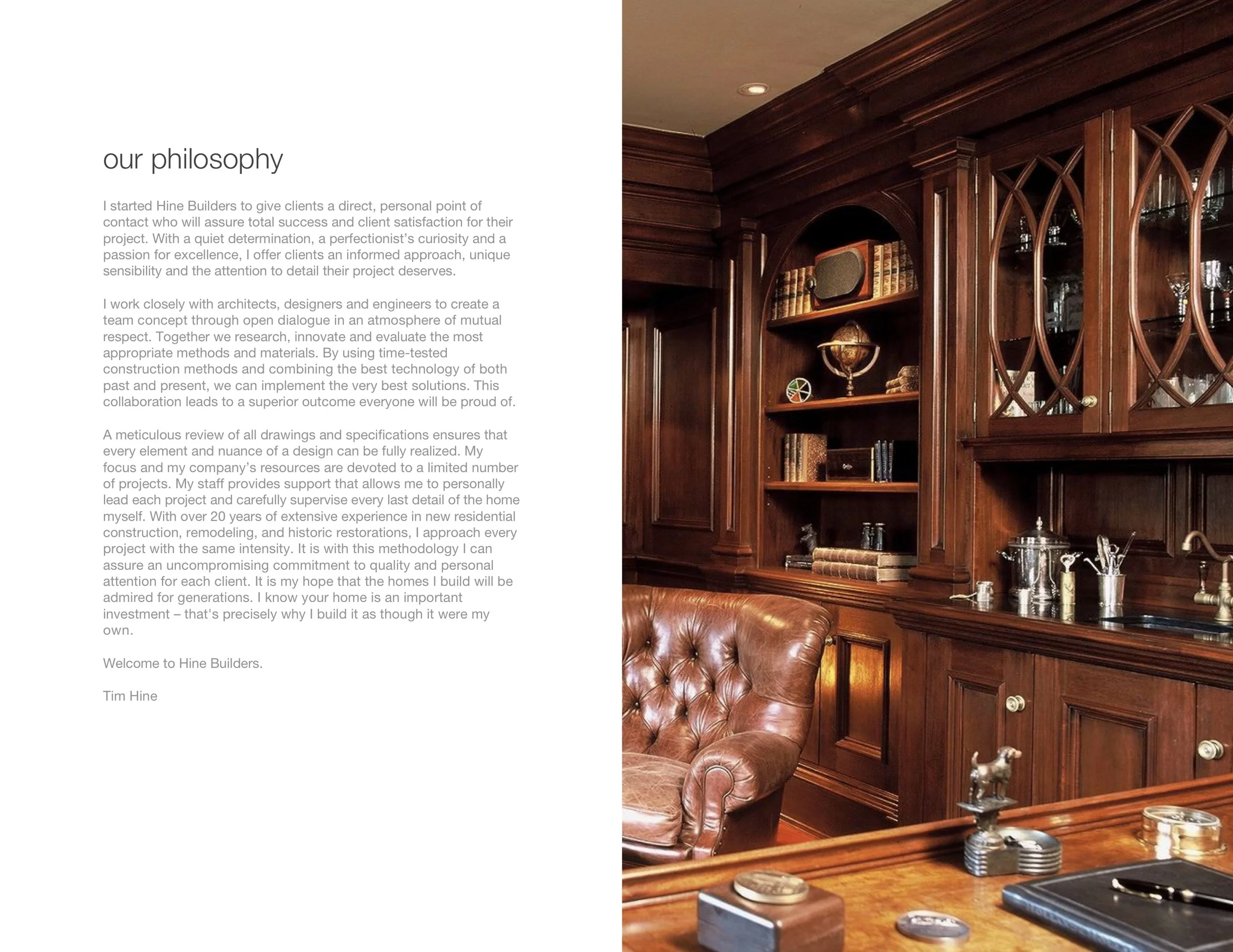 our philosophy

I started Hine Builders to give clients a direct, personal point of contact who will assure total success and client satisfaction for their project. With a quiet determination, a perfectionist's curiosity and a passion for excellence, I offer clients an informed approach, unique sensibility and the attention to detail their project deserves.

I work closely with architects, designers and engineers to create a team concept through open dialogue in an atmosphere of mutual respect. Together we research, innovate and evaluate the most appropriate methods and materials. By using time-tested construction methods and combining the best technology of both past and present, we can implement the very best solutions. This collaboration leads to a superior outcome everyone will be proud of.

A meticulous review of all drawings and specifications ensures that every element and nuance of a design can be fully realized. My focus and my company's resources are devoted to a limited number of projects. My staff provides support that allows me to personally lead each project and carefully supervise every last detail of the home myself. With over 20 years of extensive experience in new residential construction, remodeling, and historic restorations, I approach every project with the same intensity. It is with this methodology I can assure an uncompromising commitment to quality and personal attention for each client. It is my hope that the homes I build will be admired for generations. I know your home is an important investment – that's precisely why I build it as though it were my own.

Welcome to Hine Builders.

Tim Hine